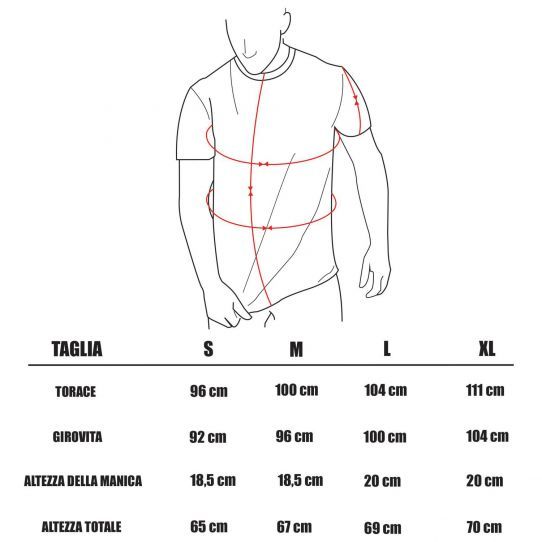 | TAGLIA | S | M | L | XL |
|---|---|---|---|---|
| TORACE | 96 cm | 100 cm | 104 cm | 111 cm |
| GIROVITA | 92 cm | 96 cm | 100 cm | 104 cm |
| ALTEZZA DELLA MANICA | 18,5 cm | 18,5 cm | 20 cm | 20 cm |
| ALTEZZA TOTALE | 65 cm | 67 cm | 69 cm | 70 cm |